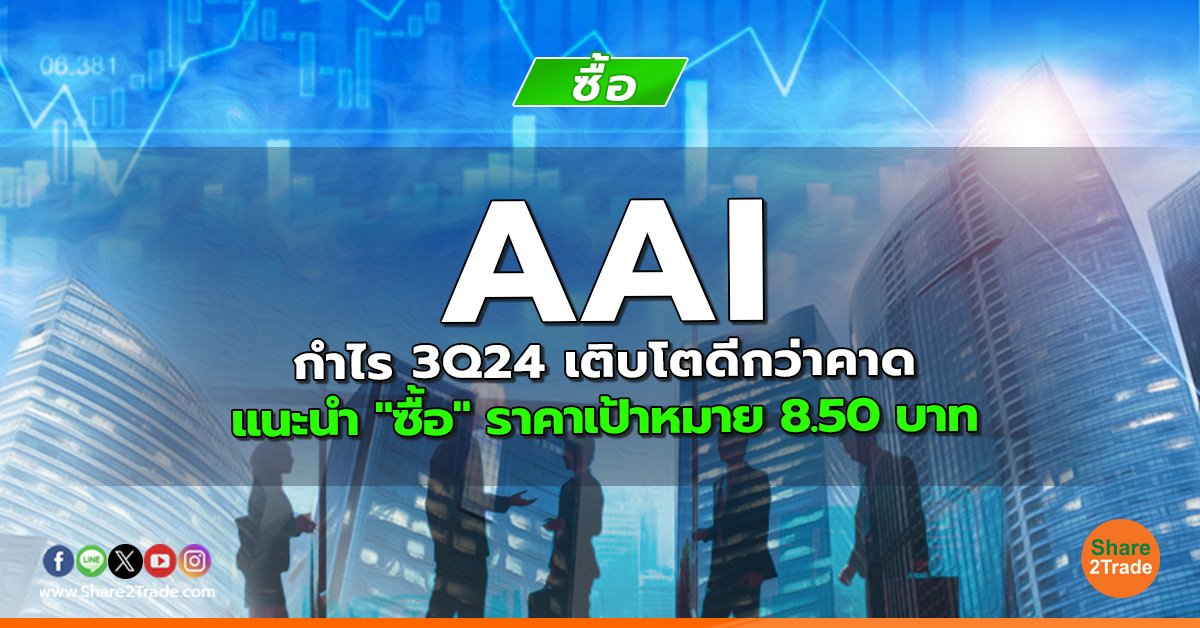 06.381

ซื้อ

AAI

กำไร 3Q24 เติบโตดีกว่าคาด

แนะนำ "ซื้อ" ราคาเป้าหมาย 8.50 บาท

LINE

www.Share2Trade.com

Share
2Trade